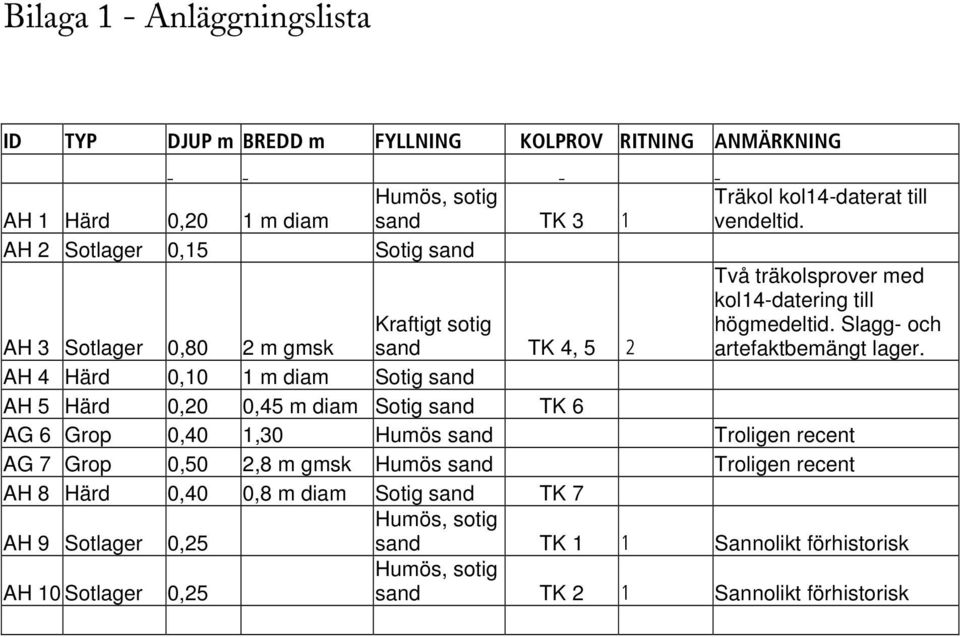 Bilaga 1 - Anläggningslista

| ID | TYP | DJUP m | BREDD m | FYLLNING | KOLPROV | RITNING | ANMÄRKNING |
|---|---|---|---|---|---|---|---|
| | | - | - | | - | | - |
| AH 1 | Härd | 0,20 | 1 m diam | Humös, sotig sand | TK 3 | 1 | Träkol kol14-daterat till vendeltid. |
| AH 2 | Sotlager | 0,15 | | Sotig sand | | | |
| AH 3 | Sotlager | 0,80 | 2 m gmsk | Kraftigt sotig sand | TK 4, 5 | 2 | Två träkolsprover med kol14-datering till högmedeltid. Slagg- och artefaktbemängt lager. |
| AH 4 | Härd | 0,10 | 1 m diam | Sotig sand | | | |
| AH 5 | Härd | 0,20 | 0,45 m diam | Sotig sand | TK 6 | | |
| AG 6 | Grop | 0,40 | 1,30 | Humös sand | | | Troligen recent |
| AG 7 | Grop | 0,50 | 2,8 m gmsk | Humös sand | | | Troligen recent |
| AH 8 | Härd | 0,40 | 0,8 m diam | Sotig sand | TK 7 | | |
| AH 9 | Sotlager | 0,25 | | Humös, sotig sand | TK 1 | 1 | Sannolikt förhistorisk |
| AH 10 | Sotlager | 0,25 | | Humös, sotig sand | TK 2 | 1 | Sannolikt förhistorisk |